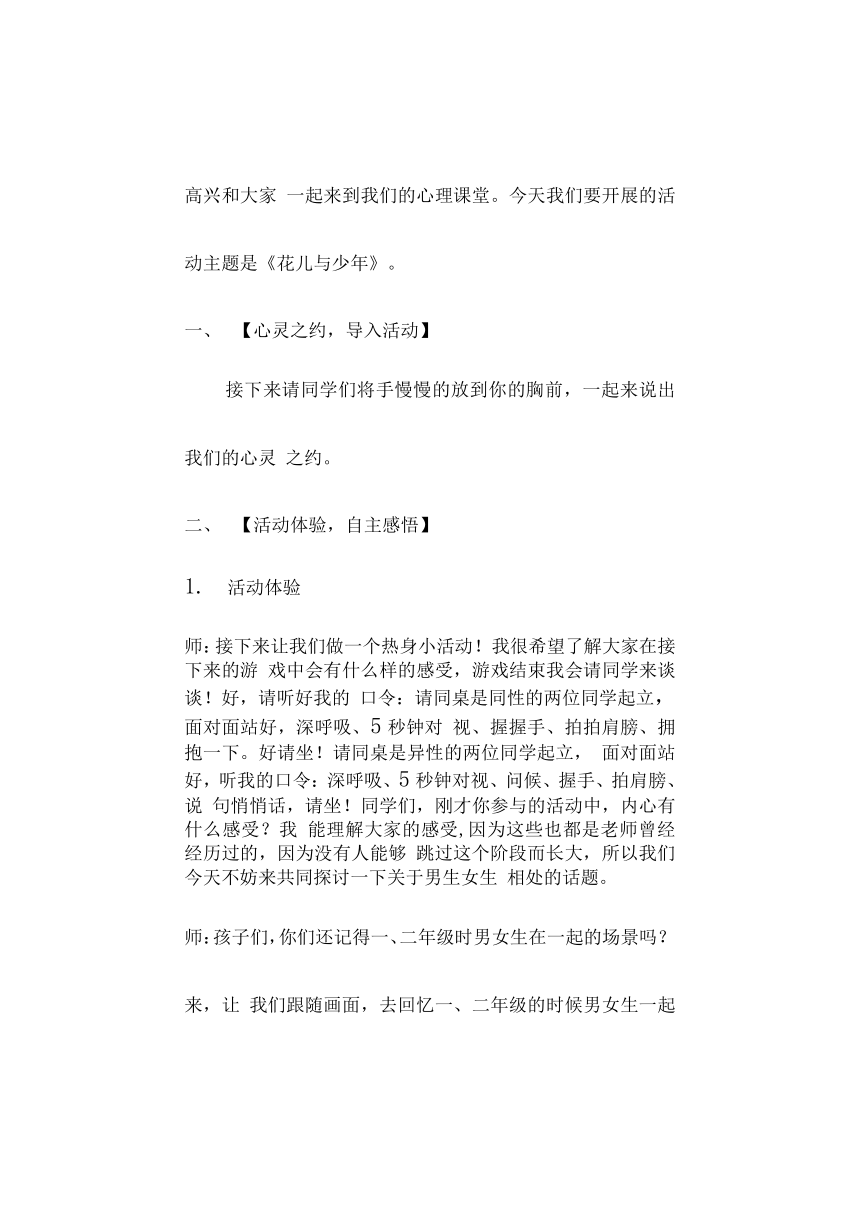 高兴和大家 一起来到我们的心理课堂。今天我们要开展的活动主题是《花儿与少年》。

一、 【心灵之约，导入活动】

接下来请同学们将手慢慢的放到你的胸前，一起来说出我们的心灵 之约。

二、 【活动体验，自主感悟】

1. 活动体验

师：接下来让我们做一个热身小活动！我很希望了解大家在接下来的游 戏中会有什么样的感受，游戏结束我会请同学来谈谈！好，请听好我的 口令：请同桌是同性的两位同学起立，面对面站好，深呼吸、5 秒钟对 视、握握手、拍拍肩膀、拥抱一下。好请坐！请同桌是异性的两位同学起立， 面对面站好，听我的口令：深呼吸、5 秒钟对视、问候、握手、拍肩膀、说 句悄悄话，请坐！同学们，刚才你参与的活动中，内心有什么感受？我 能理解大家的感受,因为这些也都是老师曾经经历过的，因为没有人能够 跳过这个阶段而长大，所以我们今天不妨来共同探讨一下关于男生女生 相处的话题。

师：孩子们，你们还记得一、二年级时男女生在一起的场景吗？

来，让 我们跟随画面，去回忆一、二年级的时候男女生一起